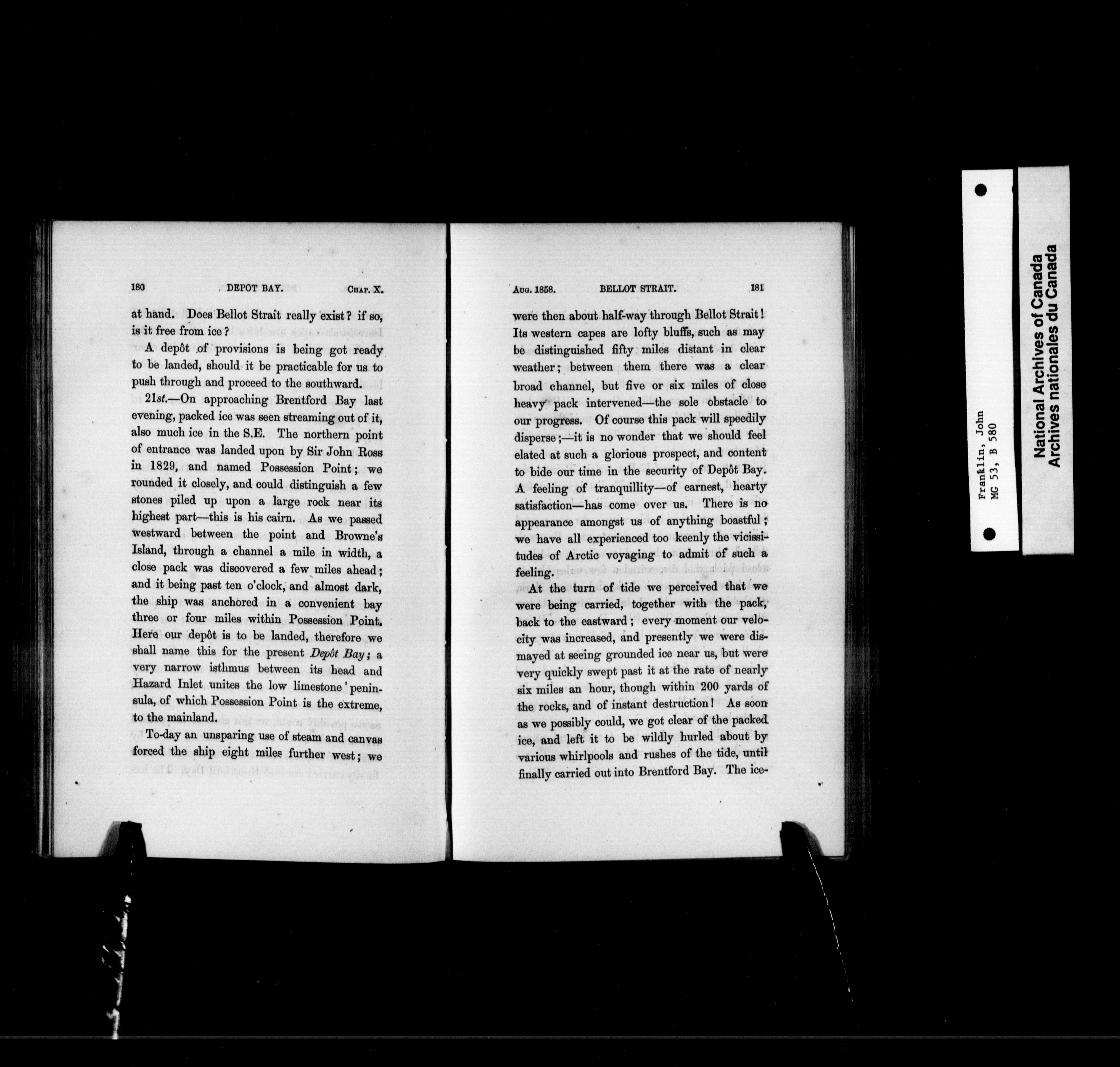 180 DEPOT BAY. CHAP. X.

at hand. Does Bellot Strait really exist? if so, is it free from ice?

A depôt of provisions is being got ready to be landed, should it be practicable for us to push through and proceed to the southward.

21st.—On approaching Brentford Bay last evening, packed ice was seen streaming out of it, also much ice in the S.E. The northern point of entrance was landed upon by Sir John Ross in 1829, and named Possession Point; we rounded it closely, and could distinguish a few stones piled up upon a large rock near its highest part—this is his cairn. As we passed westward between the point and Browne's Island, through a channel a mile in width, a close pack was discovered a few miles ahead; and it being past ten o'clock, and almost dark, the ship was anchored in a convenient bay three or four miles within Possession Point. Here our depôt is to be landed, therefore we shall name this for the present Depôt Bay; a very narrow isthmus between its head and Hazard Inlet unites the low limestone peninsula, of which Possession Point is the extreme, to the mainland.

To-day an unsparing use of steam and canvas forced the ship eight miles further west; we

AUG. 1858. BELLOT STRAIT. 181

were then about half-way through Bellot Strait! Its western capes are lofty bluffs, such as may be distinguished fifty miles distant in clear weather; between them there was a clear broad channel, but five or six miles of close heavy pack intervened—the sole obstacle to our progress. Of course this pack will speedily disperse;—it is no wonder that we should feel elated at such a glorious prospect, and content to bide our time in the security of Depôt Bay. A feeling of tranquillity—of earnest, hearty satisfaction—has come over us. There is no appearance amongst us of anything boastful; we have all experienced too keenly the vicissitudes of Arctic voyaging to admit of such a feeling.

At the turn of tide we perceived that we were being carried, together with the pack, back to the eastward; every moment our velocity was increased, and presently we were dismayed at seeing grounded ice near us, but were very quickly swept past it at the rate of nearly six miles an hour, though within 200 yards of the rocks, and of instant destruction! As soon as we possibly could, we got clear of the packed ice, and left it to be wildly hurled about by various whirlpools and rushes of the tide, until finally carried out into Brentford Bay. The ice-

Franklin, John
MG 53, B 580

National Archives of Canada
Archives nationales du Canada